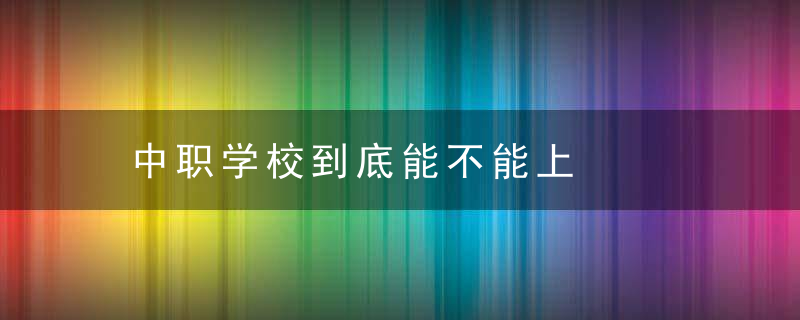 中职学校到底能不能上